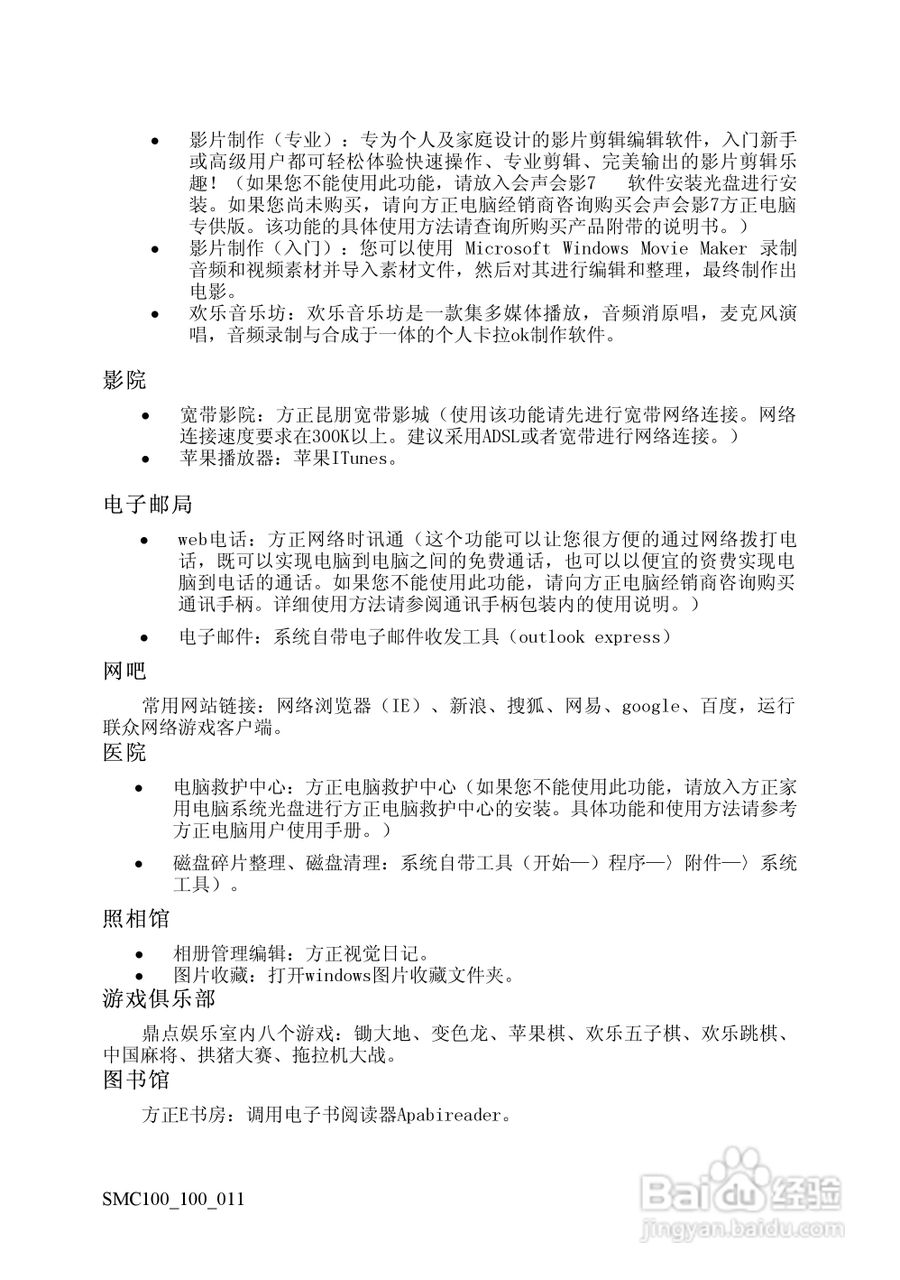 • 影片制作（专业）：专为个人及家庭设计的影片剪辑编辑软件，入门新手或高级用户都可轻松体验快速操作、专业剪辑、完美输出的影片剪辑乐趣！（如果您不能使用此功能，请放入会声会影7 软件安装光盘进行安装。如果您尚未购买，请向方正电脑经销商咨询购买会声会影7方正电脑专供版。该功能的具体使用方法请查询所购买产品附带的说明书。）
• 影片制作（入门）：您可以使用 Microsoft Windows Movie Maker 录制音频和视频素材并导入素材文件，然后对其进行编辑和整理，最终制作出电影。
• 欢乐音乐坊：欢乐音乐坊是一款集多媒体播放，音频消原唱，麦克风演唱，音频录制与合成于一体的个人卡拉ok制作软件。

影院

• 宽带影院：方正昆朋宽带影城（使用该功能请先进行宽带网络连接。网络连接速度要求在300K以上。建议采用ADSL或者宽带进行网络连接。）
• 苹果播放器：苹果ITunes。

电子邮局

• web电话：方正网络时讯通（这个功能可以让您很方便的通过网络拨打电话，既可以实现电脑到电脑之间的免费通话，也可以以便宜的资费实现电脑到电话的通话。如果您不能使用此功能，请向方正电脑经销商咨询购买通讯手柄。详细使用方法请参阅通讯手柄包装内的使用说明。）
• 电子邮件：系统自带电子邮件收发工具（outlook express）

网吧

常用网站链接：网络浏览器（IE）、新浪、搜狐、网易、google、百度，运行联众网络游戏客户端。

医院

• 电脑救护中心：方正电脑救护中心（如果您不能使用此功能，请放入方正家用电脑系统光盘进行方正电脑救护中心的安装。具体功能和使用方法请参考方正电脑用户使用手册。）
• 磁盘碎片整理、磁盘清理：系统自带工具（开始—〉程序—〉附件—〉系统工具）。

照相馆

• 相册管理编辑：方正视觉日记。
• 图片收藏：打开windows图片收藏文件夹。

游戏俱乐部

鼎点娱乐室内八个游戏：锄大地、变色龙、苹果棋、欢乐五子棋、欢乐跳棋、中国麻将、拱猪大赛、拖拉机大战。

图书馆

方正E书房：调用电子书阅读器Apabireader。

SMC100_100_011

Baidu经验
jingyan.baidu.com